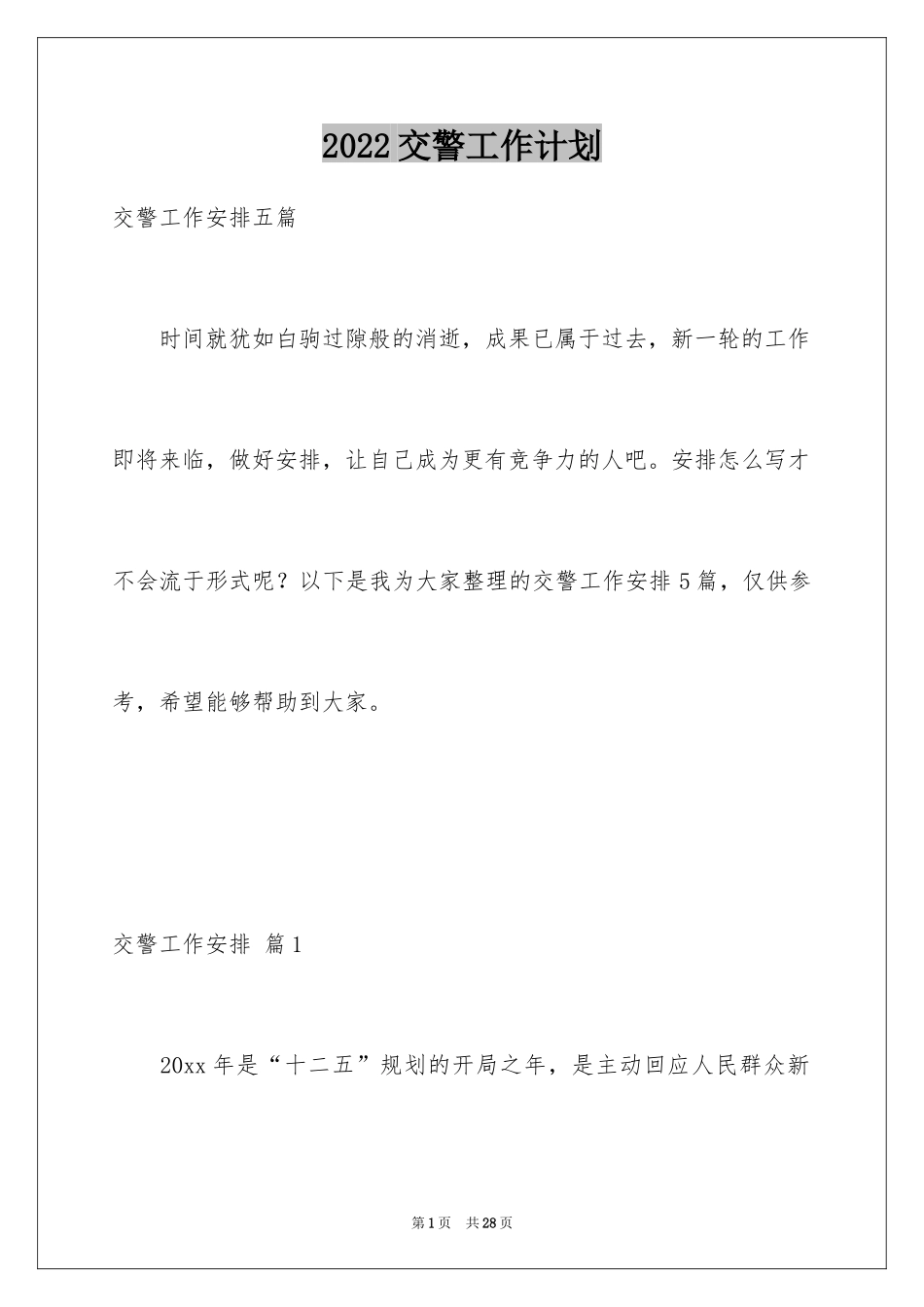 2022交警工作计划

交警工作安排五篇

时间就犹如白驹过隙般的消逝，成果已属于过去，新一轮的工作即将来临，做好安排，让自己成为更有竞争力的人吧。安排怎么写才不会流于形式呢？以下是我为大家整理的交警工作安排5篇，仅供参考，希望能够帮助到大家。

交警工作安排 篇1

20xx年是“十二五”规划的开局之年，是主动回应人民群众新

第1页 共28页